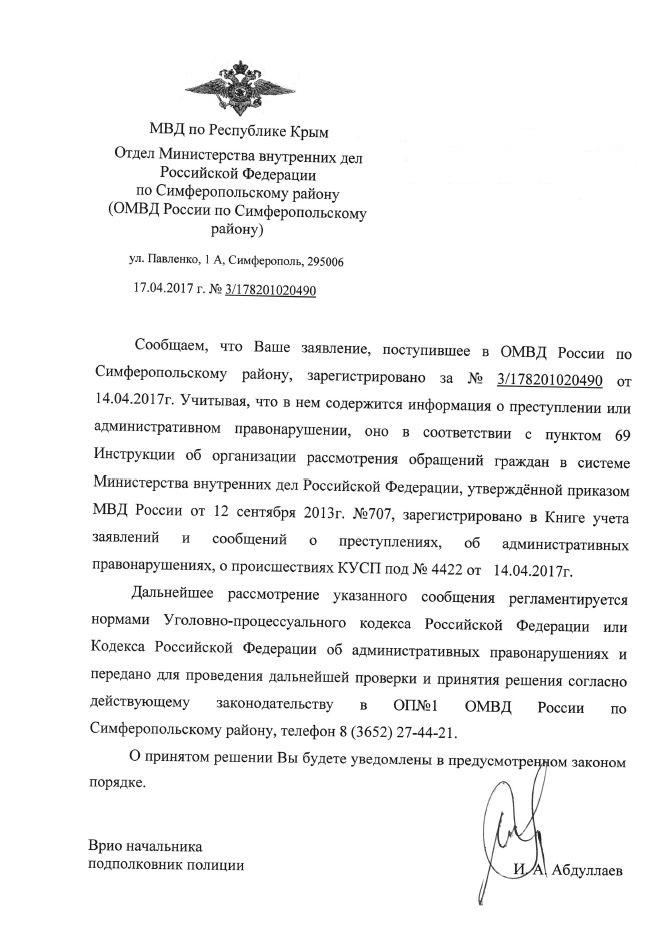 МВД по Республике Крым
Отдел Министерства внутренних дел Российской Федерации по Симферопольскому району
(ОМВД России по Симферопольскому району)

ул. Павленко, 1 А, Симферополь, 295006

17.04.2017 г. № 3/178201020490

Сообщаем, что Ваше заявление, поступившее в ОМВД России по Симферопольскому району, зарегистрировано за № 3/178201020490 от 14.04.2017г. Учитывая, что в нем содержится информация о преступлении или административном правонарушении, оно в соответствии с пунктом 69 Инструкции об организации рассмотрения обращений граждан в системе Министерства внутренних дел Российской Федерации, утверждённой приказом МВД России от 12 сентября 2013г. №707, зарегистрировано в Книге учета заявлений и сообщений о преступлениях, об административных правонарушениях, о происшествиях КУСП под № 4422 от 14.04.2017г.

Дальнейшее рассмотрение указанного сообщения регламентируется нормами Уголовно-процессуального кодекса Российской Федерации или Кодекса Российской Федерации об административных правонарушениях и передано для проведения дальнейшей проверки и принятия решения согласно действующему законодательству в ОП№1 ОМВД России по Симферопольскому району, телефон 8 (3652) 27-44-21.

О принятом решении Вы будете уведомлены в предусмотренном законом порядке.

Врио начальника
подполковник полиции

И. А. Абдуллаев